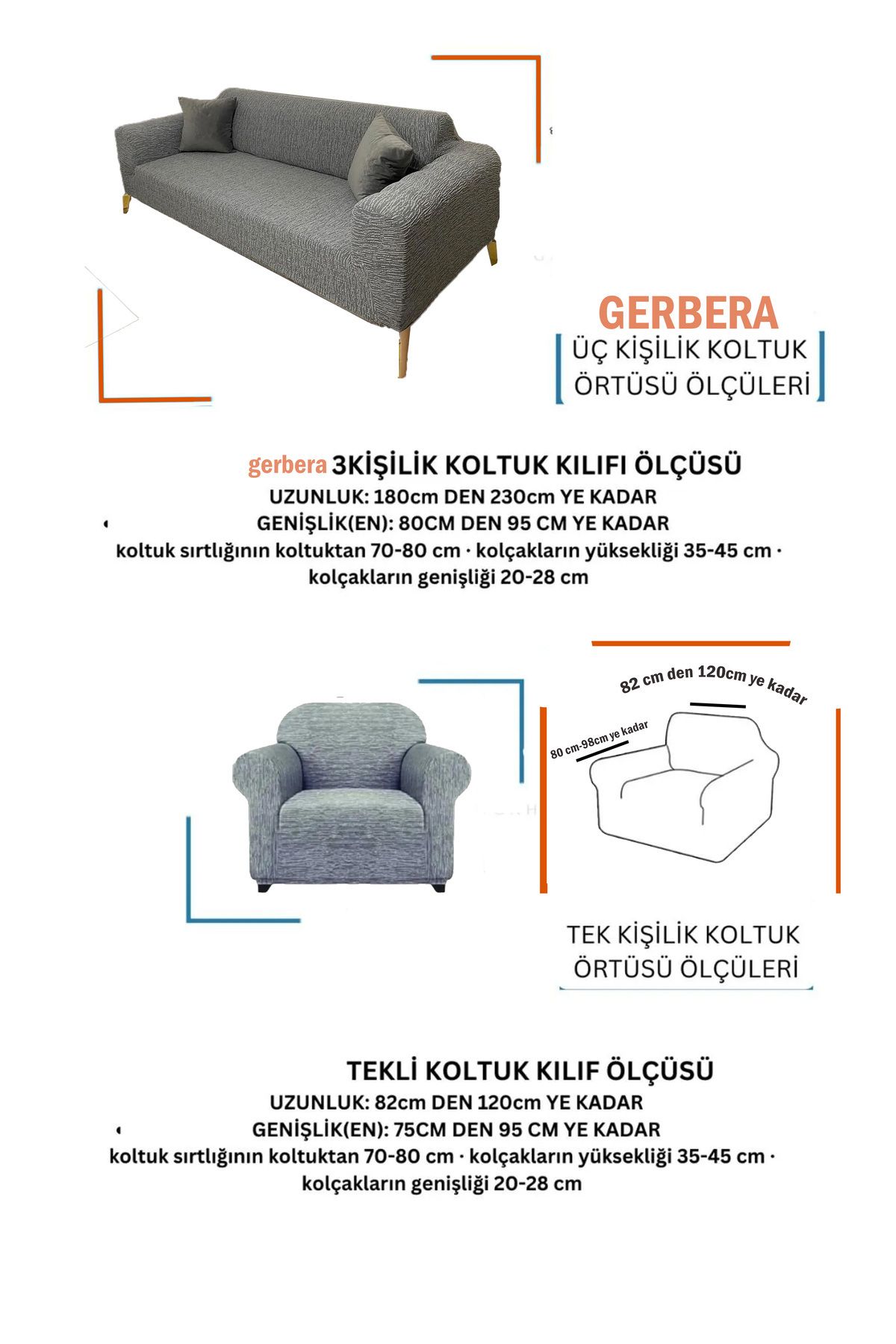 GERBERA
ÜÇ KİŞİLİK KOLTUK ÖRTÜSÜ ÖLÇÜLERİ

gerbera 3KİŞİLİK KOLTUK KILIFI ÖLÇÜSÜ
UZUNLUK: 180cm DEN 230cm YE KADAR
GENİŞLİK(EN): 80CM DEN 95 CM YE KADAR
koltuk sırtlığının koltuktan 70-80 cm · kolçakların yüksekliği 35-45 cm · kolçakların genişliği 20-28 cm

82 cm den 120cm ye kadar
80 cm-98cm ye kadar

TEK KİŞİLİK KOLTUK ÖRTÜSÜ ÖLÇÜLERİ

TEKLİ KOLTUK KILIF ÖLÇÜSÜ
UZUNLUK: 82cm DEN 120cm YE KADAR
GENİŞLİK(EN): 75CM DEN 95 CM YE KADAR
koltuk sırtlığının koltuktan 70-80 cm · kolçakların yüksekliği 35-45 cm · kolçakların genişliği 20-28 cm